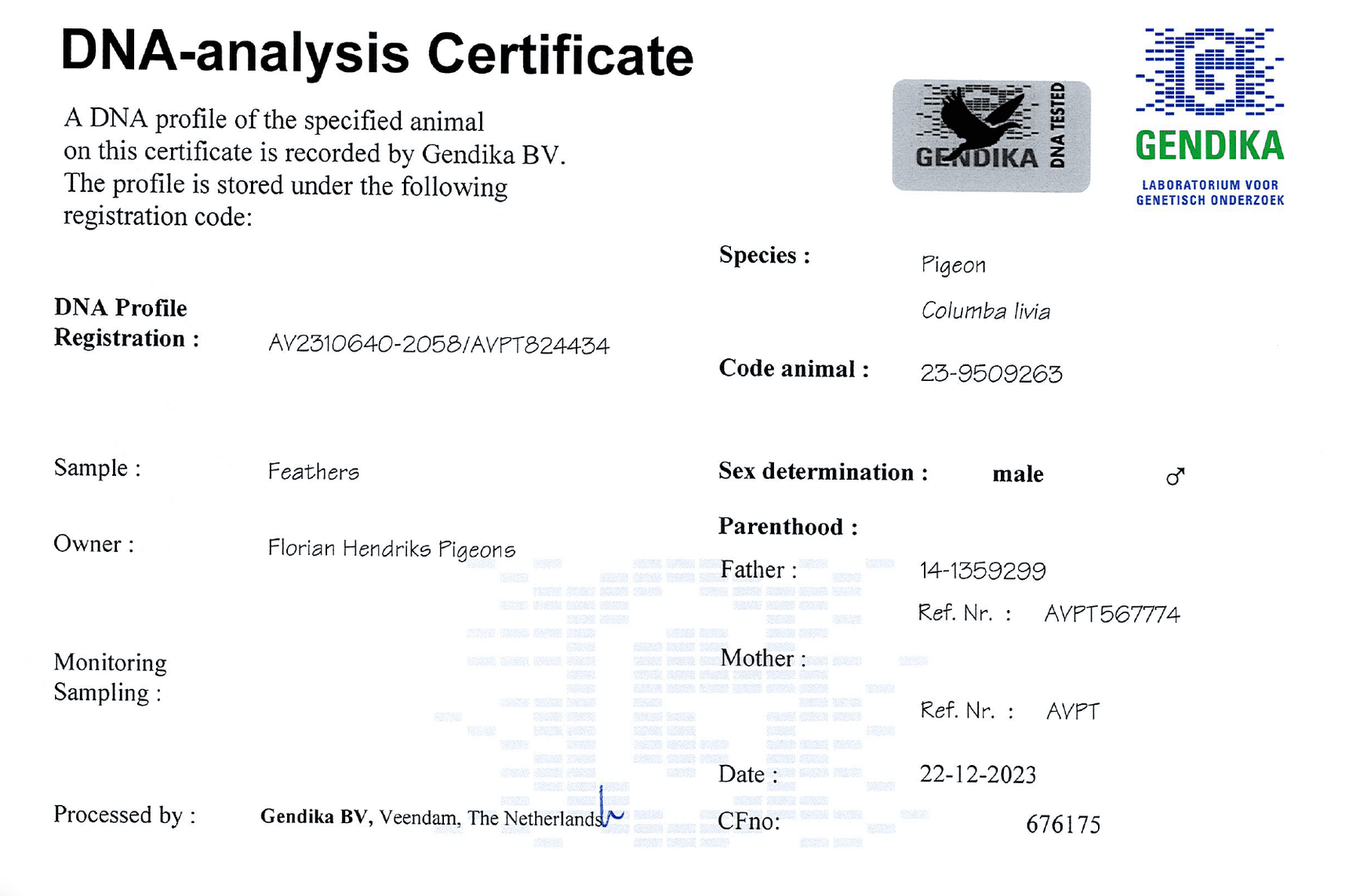 DNA-analysis Certificate

A DNA profile of the specified animal on this certificate is recorded by Gendika BV. The profile is stored under the following registration code:

GENDIKA DNA TESTED

GENDIKA
LABORATORIUM VOOR
GENETISCH ONDERZOEK

DNA Profile
Registration : AV2310640-2058/AVPT824434

Sample : Feathers

Owner : Florian Hendriks Pigeons

Monitoring
Sampling :

Processed by : Gendika BV, Veendam, The Netherlands

Species : Pigeon
Columba livia

Code animal : 23-9509263

Sex determination : male ♂

Parenthood :
Father : 14-1359299
Ref. Nr. : AVPT567774
Mother :
Ref. Nr. : AVPT

Date : 22-12-2023

CFno: 676175